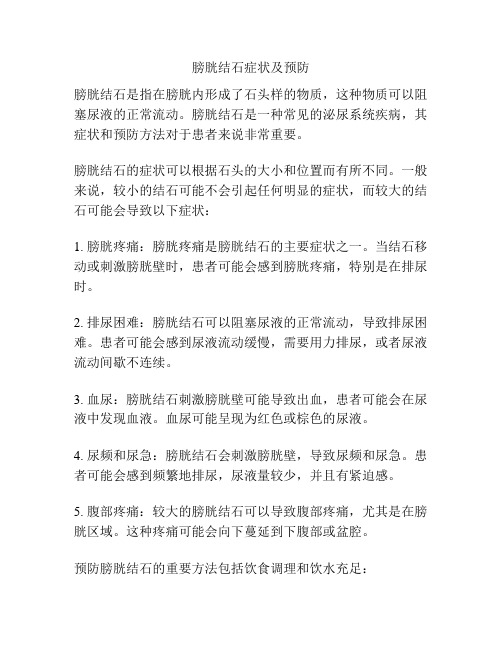 膀胱结石症状及预防

膀胱结石是指在膀胱内形成了石头样的物质，这种物质可以阻塞尿液的正常流动。膀胱结石是一种常见的泌尿系统疾病，其症状和预防方法对于患者来说非常重要。

膀胱结石的症状可以根据石头的大小和位置而有所不同。一般来说，较小的结石可能不会引起任何明显的症状，而较大的结石可能会导致以下症状：

1. 膀胱疼痛：膀胱疼痛是膀胱结石的主要症状之一。当结石移动或刺激膀胱壁时，患者可能会感到膀胱疼痛，特别是在排尿时。

2. 排尿困难：膀胱结石可以阻塞尿液的正常流动，导致排尿困难。患者可能会感到尿液流动缓慢，需要用力排尿，或者尿液流动间歇不连续。

3. 血尿：膀胱结石刺激膀胱壁可能导致出血，患者可能会在尿液中发现血液。血尿可能呈现为红色或棕色的尿液。

4. 尿频和尿急：膀胱结石会刺激膀胱壁，导致尿频和尿急。患者可能会感到频繁地排尿，尿液量较少，并且有紧迫感。

5. 腹部疼痛：较大的膀胱结石可以导致腹部疼痛，尤其是在膀胱区域。这种疼痛可能会向下蔓延到下腹部或盆腔。

预防膀胱结石的重要方法包括饮食调理和饮水充足：